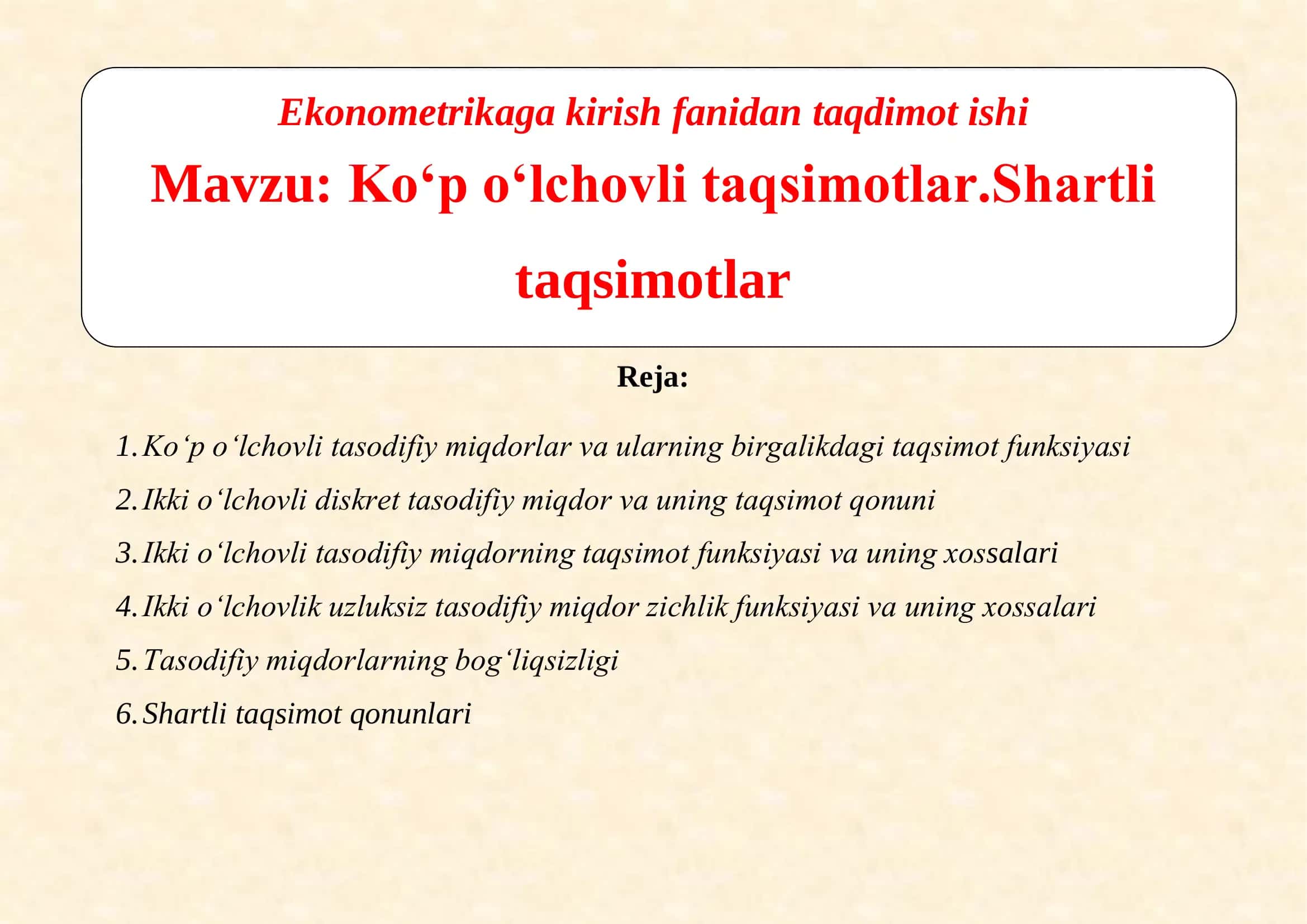 Ekonometrikaga kirish fanidan taqdimot ishi

Mavzu: Ko‘p o‘lchovli taqsimotlar.Shartli taqsimotlar

Reja:

1. Ko‘p o‘lchovli tasodifiy miqdorlar va ularning birgalikdagi taqsimot funksiyasi
2. Ikki o‘lchovli diskret tasodifiy miqdor va uning taqsimot qonuni
3. Ikki o‘lchovli tasodifiy miqdorning taqsimot funksiyasi va uning xossalari
4. Ikki o‘lchovlik uzluksiz tasodifiy miqdor zichlik funksiyasi va uning xossalari
5. Tasodifiy miqdorlarning bog‘liqsizligi
6. Shartli taqsimot qonunlari